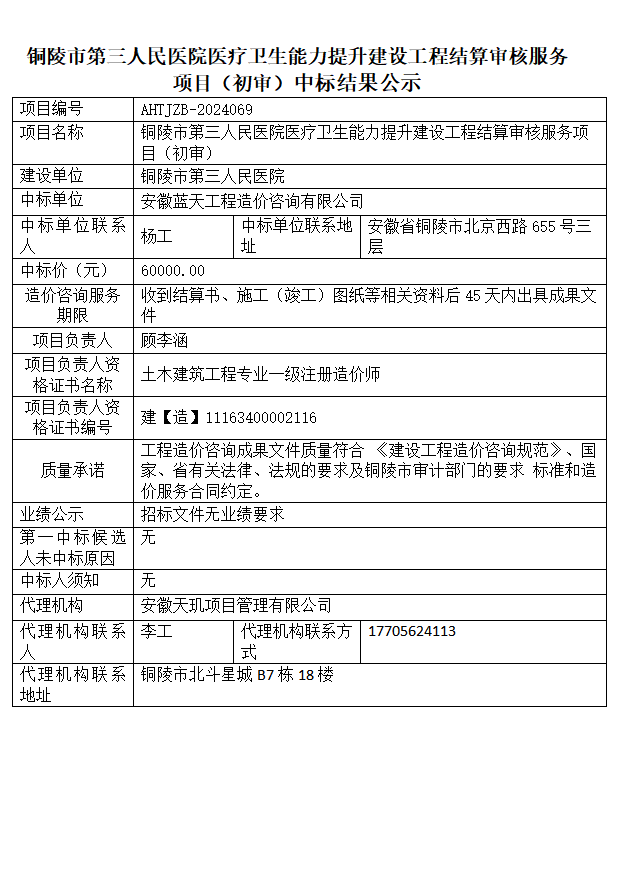 铜陵市第三人民医院医疗卫生能力提升建设工程结算审核服务项目（初审）中标结果公示

| 项目编号 | AHTJZB-2024069 | | |
|---|---|---|---|
| 项目名称 | 铜陵市第三人民医院医疗卫生能力提升建设工程结算审核服务项目（初审） | | |
| 建设单位 | 铜陵市第三人民医院 | | |
| 中标单位 | 安徽蓝天工程造价咨询有限公司 | | |
| 中标单位联系人 | 杨工 | 中标单位联系地址 | 安徽省铜陵市北京西路 655 号三层 |
| 中标价（元） | 60000.00 | | |
| 造价咨询服务期限 | 收到结算书、施工（竣工）图纸等相关资料后 45 天内出具成果文件 | | |
| 项目负责人 | 顾李涵 | | |
| 项目负责人资格证书名称 | 土木建筑工程专业一级注册造价师 | | |
| 项目负责人资格证书编号 | 建【造】11163400002116 | | |
| 质量承诺 | 工程造价咨询成果文件质量符合 《建设工程造价咨询规范》、国家、省有关法律、法规的要求及铜陵市审计部门的要求 标准和造价服务合同约定。 | | |
| 业绩公示 | 招标文件无业绩要求 | | |
| 第一中标候选人未中标原因 | 无 | | |
| 中标人须知 | 无 | | |
| 代理机构 | 安徽天玑项目管理有限公司 | | |
| 代理机构联系人 | 李工 | 代理机构联系方式 | 17705624113 |
| 代理机构联系地址 | 铜陵市北斗星城 B7 栋 18 楼 | | |